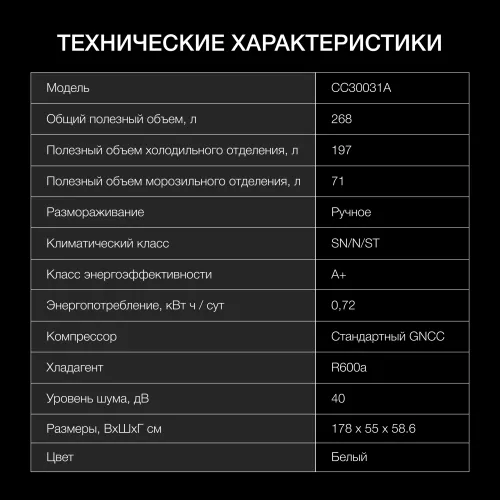 ТЕХНИЧЕСКИЕ ХАРАКТЕРИСТИКИ

| Модель | CC30031A |
|---|---|
| Общий полезный объем, л | 268 |
| Полезный объем холодильного отделения, л | 197 |
| Полезный объем морозильного отделения, л | 71 |
| Размораживание | Ручное |
| Климатический класс | SN/N/ST |
| Класс энергоэффективности | A+ |
| Энергопотребление, кВт ч / сут | 0,72 |
| Компрессор | Стандартный GNCC |
| Хладагент | R600a |
| Уровень шума, дВ | 40 |
| Размеры, ВхШхГ см | 178 x 55 x 58.6 |
| Цвет | Белый |